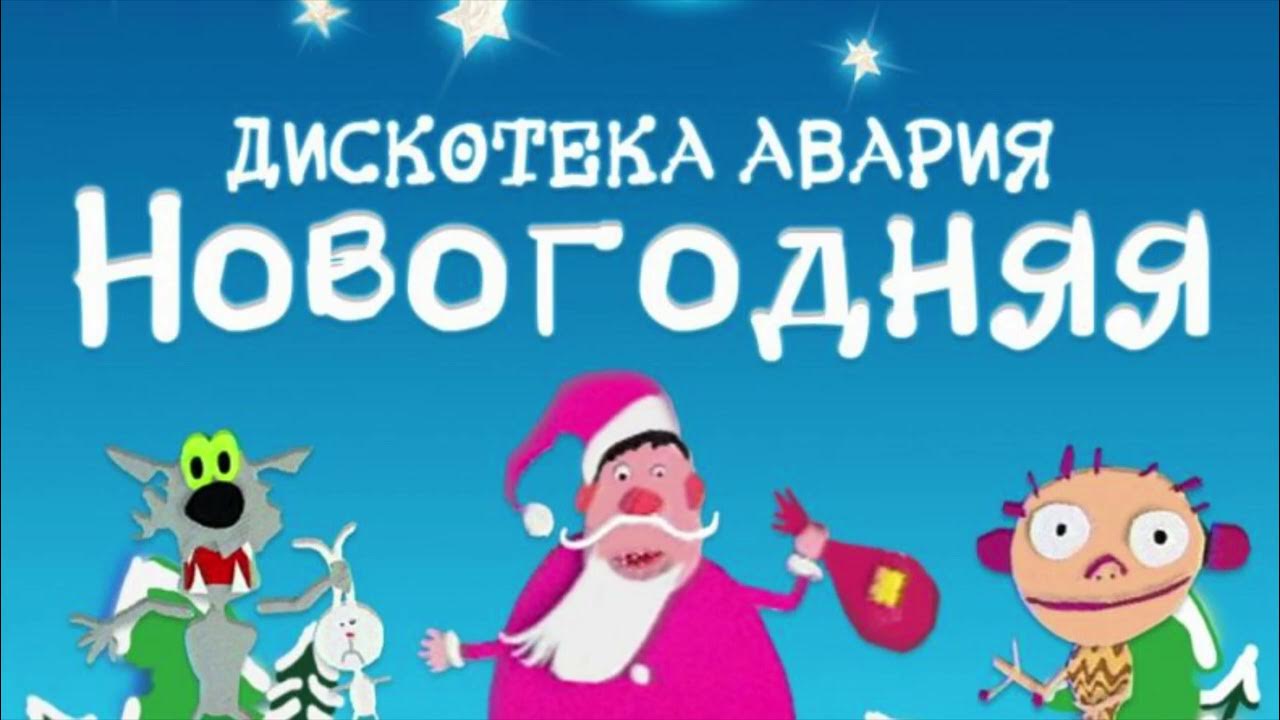 ДИСКОТЕКА АВАРИЯ
НОВОГОДНЯЯ